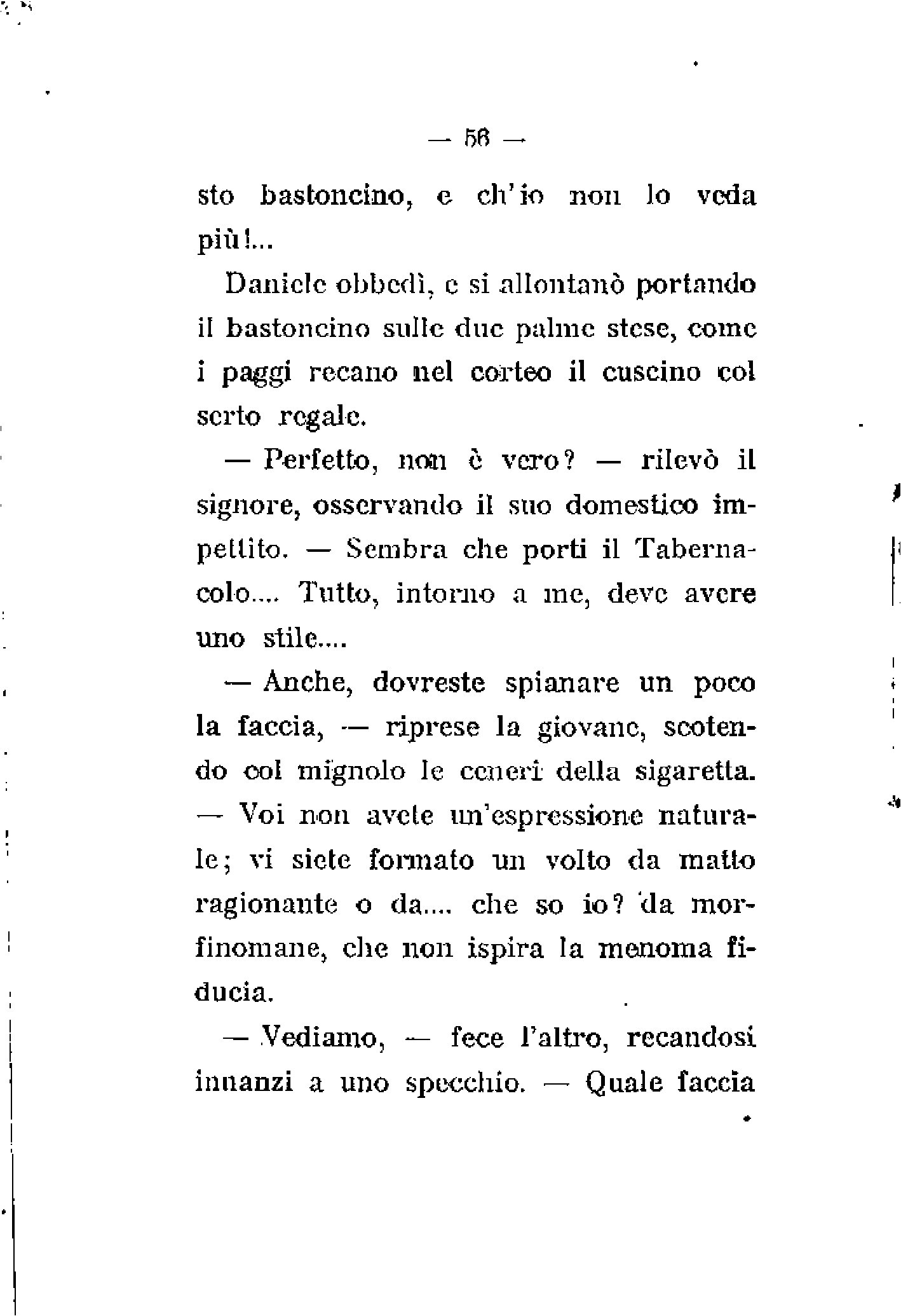 — 56 —

sto bastoncino, e ch'io non lo veda più!...

Daniele obbedì, e si allontanò portando il bastoncino sulle due palme stese, come i paggi recano nel corteo il cuscino col serto regale.

— Perfetto, non è vero? — rilevò il signore, osservando il suo domestico impettito. — Sembra che porti il Tabernacolo.... Tutto, intorno a me, deve avere uno stile....

— Anche, dovreste spianare un poco la faccia, — riprese la giovane, scotendo col mignolo le ceneri della sigaretta. — Voi non avete un'espressione naturale; vi siete formato un volto da matto ragionante o da.... che so io? da morfinomane, che non ispira la menoma fiducia.

— Vediamo, — fece l'altro, recandosi innanzi a uno specchio. — Quale faccia